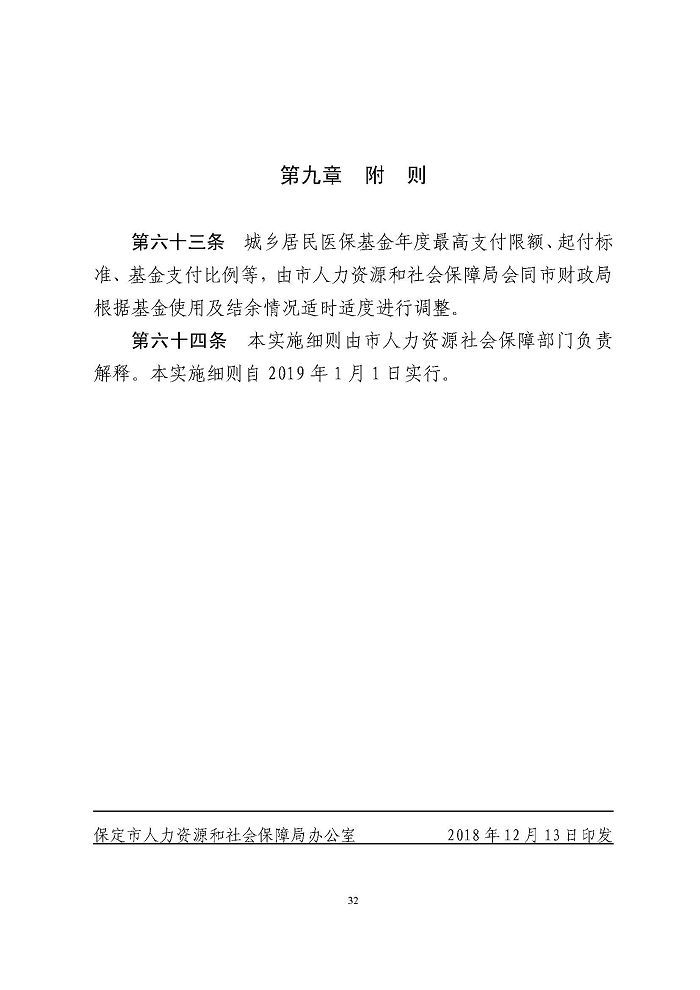 第九章　附　则

第六十三条　城乡居民医保基金年度最高支付限额、起付标准、基金支付比例等，由市人力资源和社会保障局会同市财政局根据基金使用及结余情况适时适度进行调整。

第六十四条　本实施细则由市人力资源社会保障部门负责解释。本实施细则自 2019 年 1 月 1 日实行。

保定市人力资源和社会保障局办公室　　2018 年 12 月 13 日印发

32